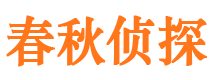 春秋侦探